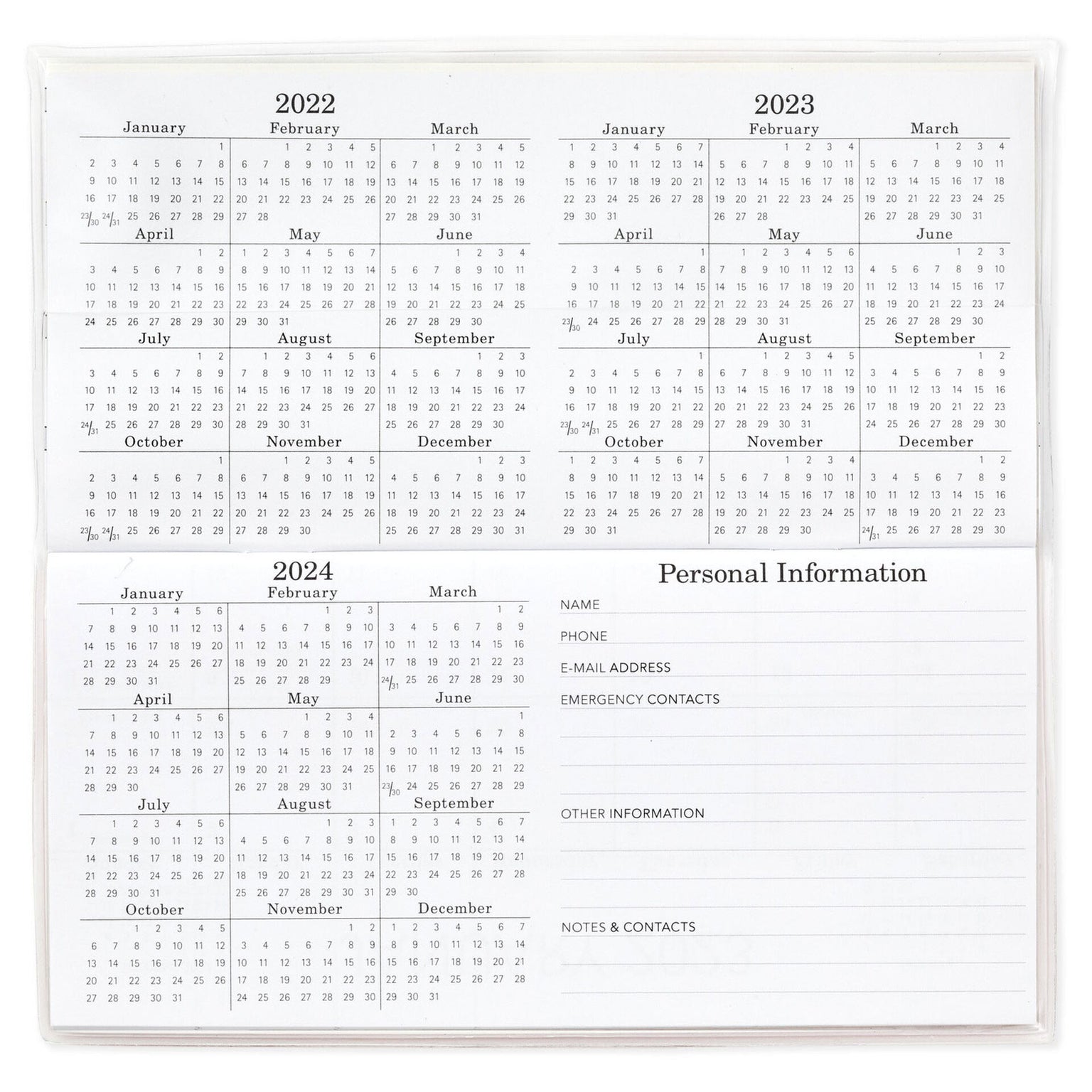 2022

January
1
2 3 4 5 6 7 8
9 10 11 12 13 14 15
16 17 18 19 20 21 22
23/30 24/31 25 26 27 28 29

February
1 2 3 4 5
6 7 8 9 10 11 12
13 14 15 16 17 18 19
20 21 22 23 24 25 26
27 28

March
1 2 3 4 5
6 7 8 9 10 11 12
13 14 15 16 17 18 19
20 21 22 23 24 25 26
27 28 29 30 31

April
1 2
3 4 5 6 7 8 9
10 11 12 13 14 15 16
17 18 19 20 21 22 23
24 25 26 27 28 29 30

May
1 2 3 4 5 6 7
8 9 10 11 12 13 14
15 16 17 18 19 20 21
22 23 24 25 26 27 28
29 30 31

June
1 2 3 4
5 6 7 8 9 10 11
12 13 14 15 16 17 18
19 20 21 22 23 24 25
26 27 28 29 30

July
1 2
3 4 5 6 7 8 9
10 11 12 13 14 15 16
17 18 19 20 21 22 23
24/31 25 26 27 28 29 30

August
1 2 3 4 5 6
7 8 9 10 11 12 13
14 15 16 17 18 19 20
21 22 23 24 25 26 27
28 29 30 31

September
1 2 3
4 5 6 7 8 9 10
11 12 13 14 15 16 17
18 19 20 21 22 23 24
25 26 27 28 29 30

October
1
2 3 4 5 6 7 8
9 10 11 12 13 14 15
16 17 18 19 20 21 22
23/30 24/31 25 26 27 28 29

November
1 2 3 4 5
6 7 8 9 10 11 12
13 14 15 16 17 18 19
20 21 22 23 24 25 26
27 28 29 30

December
1 2 3
4 5 6 7 8 9 10
11 12 13 14 15 16 17
18 19 20 21 22 23 24
25 26 27 28 29 30 31

2023

January
1 2 3 4 5 6 7
8 9 10 11 12 13 14
15 16 17 18 19 20 21
22 23 24 25 26 27 28
29 30 31

February
1 2 3 4
5 6 7 8 9 10 11
12 13 14 15 16 17 18
19 20 21 22 23 24 25
26 27 28

March
1 2 3 4
5 6 7 8 9 10 11
12 13 14 15 16 17 18
19 20 21 22 23 24 25
26 27 28 29 30 31

April
1
2 3 4 5 6 7 8
9 10 11 12 13 14 15
16 17 18 19 20 21 22
23/30 24 25 26 27 28 29

May
1 2 3 4 5 6
7 8 9 10 11 12 13
14 15 16 17 18 19 20
21 22 23 24 25 26 27
28 29 30 31

June
1 2 3
4 5 6 7 8 9 10
11 12 13 14 15 16 17
18 19 20 21 22 23 24
25 26 27 28 29 30

July
1
2 3 4 5 6 7 8
9 10 11 12 13 14 15
16 17 18 19 20 21 22
23/30 24/31 25 26 27 28 29

August
1 2 3 4 5
6 7 8 9 10 11 12
13 14 15 16 17 18 19
20 21 22 23 24 25 26
27 28 29 30 31

September
1 2
3 4 5 6 7 8 9
10 11 12 13 14 15 16
17 18 19 20 21 22 23
24 25 26 27 28 29 30

October
1 2 3 4 5 6 7
8 9 10 11 12 13 14
15 16 17 18 19 20 21
22 23 24 25 26 27 28
29 30 31

November
1 2 3 4
5 6 7 8 9 10 11
12 13 14 15 16 17 18
19 20 21 22 23 24 25
26 27 28 29 30

December
1 2
3 4 5 6 7 8 9
10 11 12 13 14 15 16
17 18 19 20 21 22 23
24/31 25 26 27 28 29 30

2024

January
1 2 3 4 5 6
7 8 9 10 11 12 13
14 15 16 17 18 19 20
21 22 23 24 25 26 27
28 29 30 31

February
1 2 3
4 5 6 7 8 9 10
11 12 13 14 15 16 17
18 19 20 21 22 23 24
25 26 27 28 29

March
1 2
3 4 5 6 7 8 9
10 11 12 13 14 15 16
17 18 19 20 21 22 23
24/31 25 26 27 28 29 30

April
1 2 3 4 5 6
7 8 9 10 11 12 13
14 15 16 17 18 19 20
21 22 23 24 25 26 27
28 29 30

May
1 2 3 4
5 6 7 8 9 10 11
12 13 14 15 16 17 18
19 20 21 22 23 24 25
26 27 28 29 30 31

June
1
2 3 4 5 6 7 8
9 10 11 12 13 14 15
16 17 18 19 20 21 22
23/30 24 25 26 27 28 29

July
1 2 3 4 5 6
7 8 9 10 11 12 13
14 15 16 17 18 19 20
21 22 23 24 25 26 27
28 29 30 31

August
1 2 3
4 5 6 7 8 9 10
11 12 13 14 15 16 17
18 19 20 21 22 23 24
25 26 27 28 29 30 31

September
1 2 3 4 5 6 7
8 9 10 11 12 13 14
15 16 17 18 19 20 21
22 23 24 25 26 27 28
29 30

October
1 2 3 4 5
6 7 8 9 10 11 12
13 14 15 16 17 18 19
20 21 22 23 24 25 26
27 28 29 30 31

November
1 2
3 4 5 6 7 8 9
10 11 12 13 14 15 16
17 18 19 20 21 22 23
24 25 26 27 28 29 30

December
1 2 3 4 5 6 7
8 9 10 11 12 13 14
15 16 17 18 19 20 21
22 23 24 25 26 27 28
29 30 31

Personal Information

NAME

PHONE

E-MAIL ADDRESS

EMERGENCY CONTACTS

OTHER INFORMATION

NOTES & CONTACTS